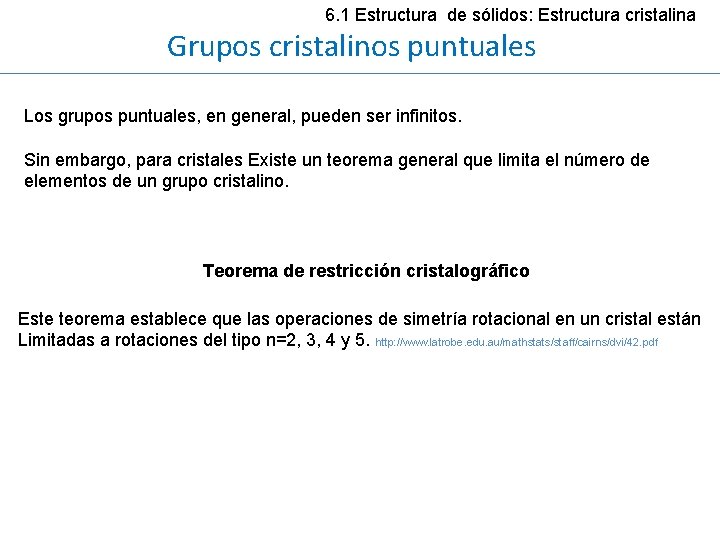 6.1 Estructura de sólidos: Estructura cristalina

Grupos cristalinos puntuales

Los grupos puntuales, en general, pueden ser infinitos.

Sin embargo, para cristales Existe un teorema general que limita el número de elementos de un grupo cristalino.

Teorema de restricción cristalográfico

Este teorema establece que las operaciones de simetría rotacional en un cristal están Limitadas a rotaciones del tipo n=2, 3, 4 y 5. http://www.latrobe.edu.au/mathstats/staff/cairns/dvi/42.pdf